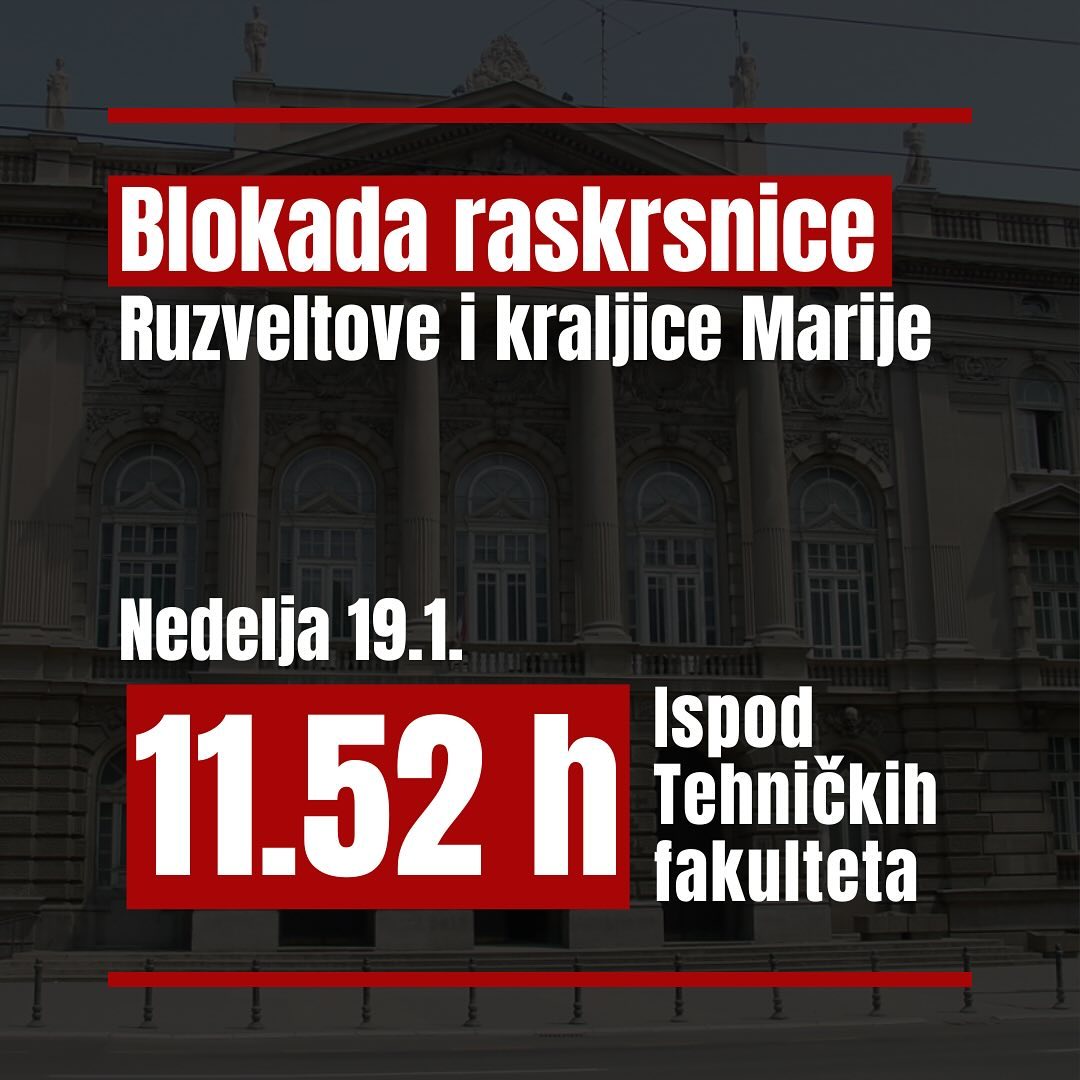 Blokada raskrsnice
Ruzveltove i kraljice Marije

Nedelja 19.1.

11.52 h

Ispod Tehničkih fakulteta